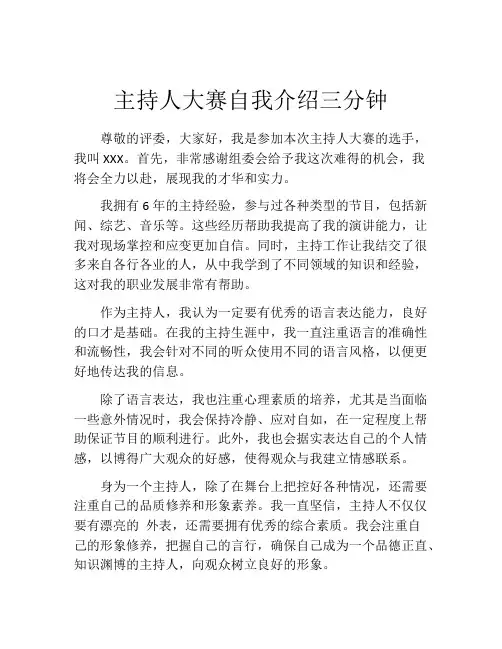 主持人大赛自我介绍三分钟

尊敬的评委，大家好，我是参加本次主持人大赛的选手，我叫 XXX。首先，非常感谢组委会给予我这次难得的机会，我将会全力以赴，展现我的才华和实力。

我拥有 6 年的主持经验，参与过各种类型的节目，包括新闻、综艺、音乐等。这些经历帮助我提高了我的演讲能力，让我对现场掌控和应变更加自信。同时，主持工作让我结交了很多来自各行各业的人，从中我学到了不同领域的知识和经验，这对我的职业发展非常有帮助。

作为主持人，我认为一定要有优秀的语言表达能力，良好的口才是基础。在我的主持生涯中，我一直注重语言的准确性和流畅性，我会针对不同的听众使用不同的语言风格，以便更好地传达我的信息。

除了语言表达，我也注重心理素质的培养，尤其是当面临一些意外情况时，我会保持冷静、应对自如，在一定程度上帮助保证节目的顺利进行。此外，我也会据实表达自己的个人情感，以博得广大观众的好感，使得观众与我建立情感联系。

身为一个主持人，除了在舞台上把控好各种情况，还需要注重自己的品质修养和形象素养。我一直坚信，主持人不仅仅要有漂亮的 外表，还需要拥有优秀的综合素质。我会注重自己的形象修养，把握自己的言行，确保自己成为一个品德正直、知识渊博的主持人，向观众树立良好的形象。